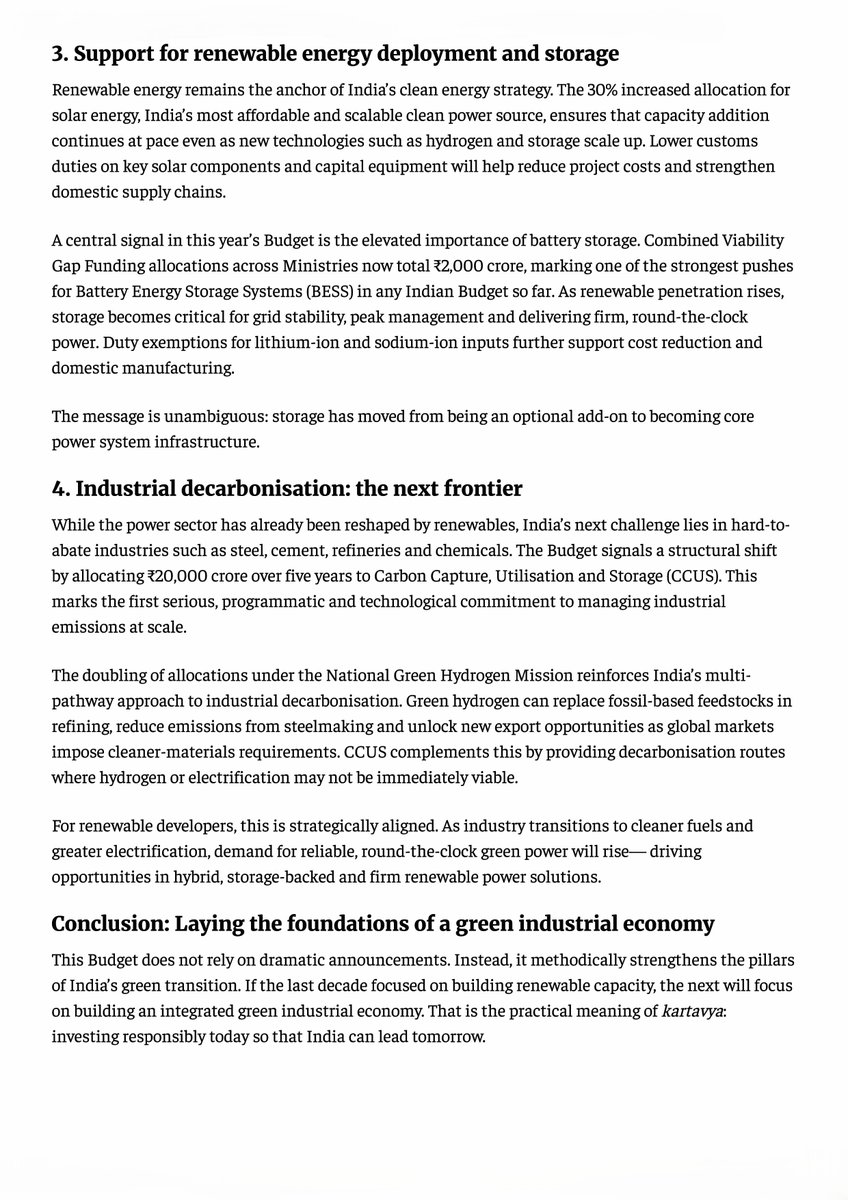 3. Support for renewable energy deployment and storage

Renewable energy remains the anchor of India's clean energy strategy. The 30% increased allocation for solar energy, India's most affordable and scalable clean power source, ensures that capacity addition continues at pace even as new technologies such as hydrogen and storage scale up. Lower customs duties on key solar components and capital equipment will help reduce project costs and strengthen domestic supply chains.

A central signal in this year's Budget is the elevated importance of battery storage. Combined Viability Gap Funding allocations across Ministries now total ₹2,000 crore, marking one of the strongest pushes for Battery Energy Storage Systems (BESS) in any Indian Budget so far. As renewable penetration rises, storage becomes critical for grid stability, peak management and delivering firm, round-the-clock power. Duty exemptions for lithium-ion and sodium-ion inputs further support cost reduction and domestic manufacturing.

The message is unambiguous: storage has moved from being an optional add-on to becoming core power system infrastructure.

4. Industrial decarbonisation: the next frontier

While the power sector has already been reshaped by renewables, India's next challenge lies in hard-to-abate industries such as steel, cement, refineries and chemicals. The Budget signals a structural shift by allocating ₹20,000 crore over five years to Carbon Capture, Utilisation and Storage (CCUS). This marks the first serious, programmatic and technological commitment to managing industrial emissions at scale.

The doubling of allocations under the National Green Hydrogen Mission reinforces India's multi-pathway approach to industrial decarbonisation. Green hydrogen can replace fossil-based feedstocks in refining, reduce emissions from steelmaking and unlock new export opportunities as global markets impose cleaner-materials requirements. CCUS complements this by providing decarbonisation routes where hydrogen or electrification may not be immediately viable.

For renewable developers, this is strategically aligned. As industry transitions to cleaner fuels and greater electrification, demand for reliable, round-the-clock green power will rise— driving opportunities in hybrid, storage-backed and firm renewable power solutions.

Conclusion: Laying the foundations of a green industrial economy

This Budget does not rely on dramatic announcements. Instead, it methodically strengthens the pillars of India's green transition. If the last decade focused on building renewable capacity, the next will focus on building an integrated green industrial economy. That is the practical meaning of kartavya: investing responsibly today so that India can lead tomorrow.